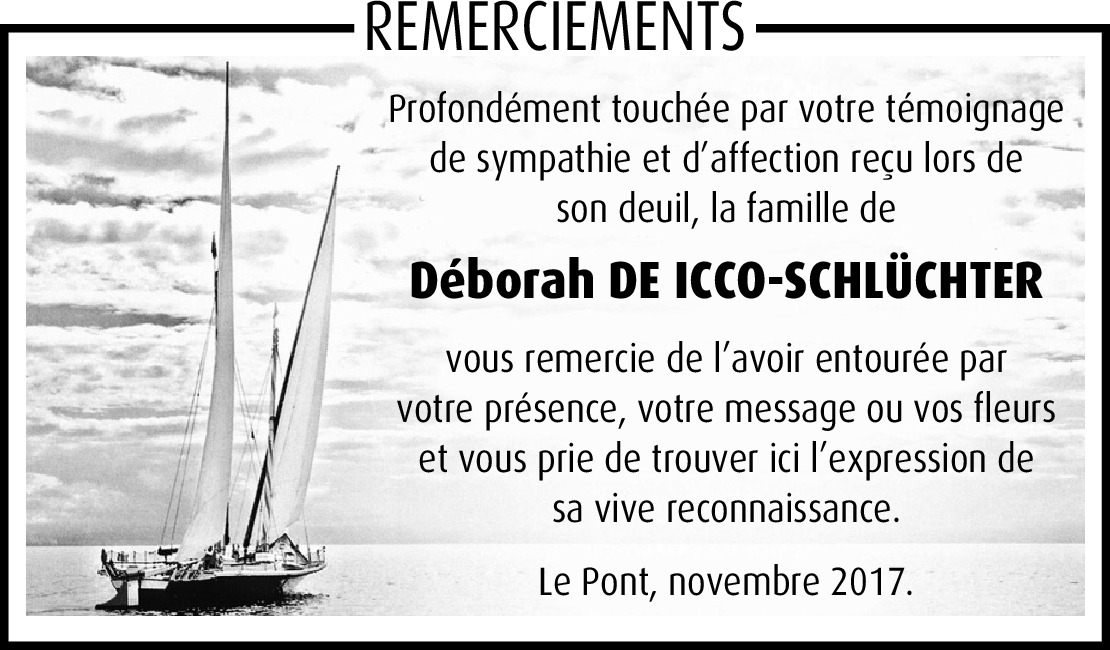 REMERCIEMENTS

Profondément touchée par votre témoignage de sympathie et d'affection reçu lors de son deuil, la famille de

Déborah DE ICCO-SCHLÜCHTER

vous remercie de l'avoir entourée par votre présence, votre message ou vos fleurs et vous prie de trouver ici l'expression de sa vive reconnaissance.

Le Pont, novembre 2017.